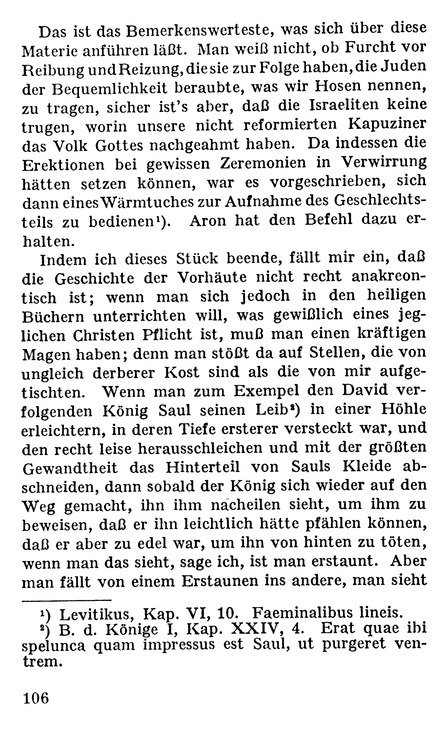 Das ist das Bemerkenswerteste, was sich über diese Materie anführen läßt. Man weiß nicht, ob Furcht vor Reibung und Reizung, die sie zur Folge haben, die Juden der Bequemlichkeit beraubte, was wir Hosen nennen, zu tragen, sicher ist's aber, daß die Israeliten keine trugen, worin unsere nicht reformierten Kapuziner das Volk Gottes nachgeahmt haben. Da indessen die Erektionen bei gewissen Zeremonien in Verwirrung hätten setzen können, war es vorgeschrieben, sich dann eines Wärmtuches zur Aufnahme des Geschlechtsteils zu bedienen¹). Aron hat den Befehl dazu erhalten.

Indem ich dieses Stück beende, fällt mir ein, daß die Geschichte der Vorhäute nicht recht anakreontisch ist; wenn man sich jedoch in den heiligen Büchern unterrichten will, was gewißlich eines jeglichen Christen Pflicht ist, muß man einen kräftigen Magen haben; denn man stößt da auf Stellen, die von ungleich derberer Kost sind als die von mir aufgetischten. Wenn man zum Exempel den David verfolgenden König Saul seinen Leib²) in einer Höhle erleichtern, in deren Tiefe ersterer versteckt war, und den recht leise herausschleichen und mit der größten Gewandtheit das Hinterteil von Sauls Kleide abschneiden, dann sobald der König sich wieder auf den Weg gemacht, ihn ihm nacheilen sieht, um ihm zu beweisen, daß er ihn leichtlich hätte pfählen können, daß er aber zu edel war, um ihn von hinten zu töten, wenn man das sieht, sage ich, ist man erstaunt. Aber man fällt von einem Erstaunen ins andere, man sieht

¹) Levitikus, Kap. VI, 10. Faeminalibus lineis.
²) B. d. Könige I, Kap. XXIV, 4. Erat quae ibi spelunca quam impressus est Saul, ut purgeret ventrem.

106